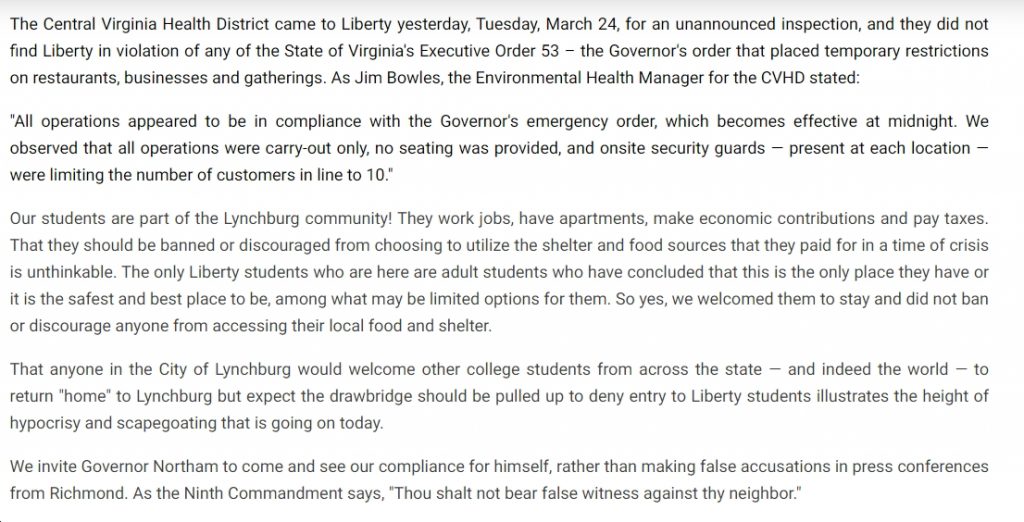 The Central Virginia Health District came to Liberty yesterday, Tuesday, March 24, for an unannounced inspection, and they did not find Liberty in violation of any of the State of Virginia's Executive Order 53 – the Governor's order that placed temporary restrictions on restaurants, businesses and gatherings. As Jim Bowles, the Environmental Health Manager for the CVHD stated:

"All operations appeared to be in compliance with the Governor's emergency order, which becomes effective at midnight. We observed that all operations were carry-out only, no seating was provided, and onsite security guards — present at each location — were limiting the number of customers in line to 10."

Our students are part of the Lynchburg community! They work jobs, have apartments, make economic contributions and pay taxes. That they should be banned or discouraged from choosing to utilize the shelter and food sources that they paid for in a time of crisis is unthinkable. The only Liberty students who are here are adult students who have concluded that this is the only place they have or it is the safest and best place to be, among what may be limited options for them. So yes, we welcomed them to stay and did not ban or discourage anyone from accessing their local food and shelter.

That anyone in the City of Lynchburg would welcome other college students from across the state — and indeed the world — to return "home" to Lynchburg but expect the drawbridge should be pulled up to deny entry to Liberty students illustrates the height of hypocrisy and scapegoating that is going on today.

We invite Governor Northam to come and see our compliance for himself, rather than making false accusations in press conferences from Richmond. As the Ninth Commandment says, "Thou shalt not bear false witness against thy neighbor."